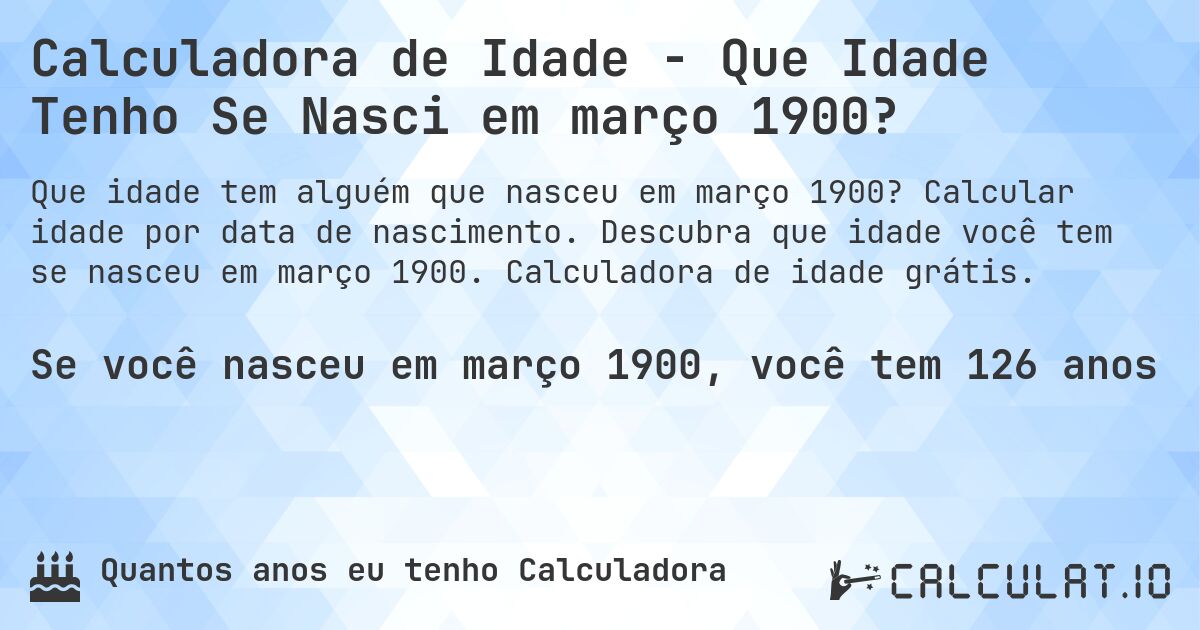 Calculadora de Idade - Que Idade Tenho Se Nasci em março 1900?

Que idade tem alguém que nasceu em março 1900? Calcular idade por data de nascimento. Descubra que idade você tem se nasceu em março 1900. Calculadora de idade grátis.

Se você nasceu em março 1900, você tem 126 anos

Quantos anos eu tenho Calculadora

CALCULAT.IO